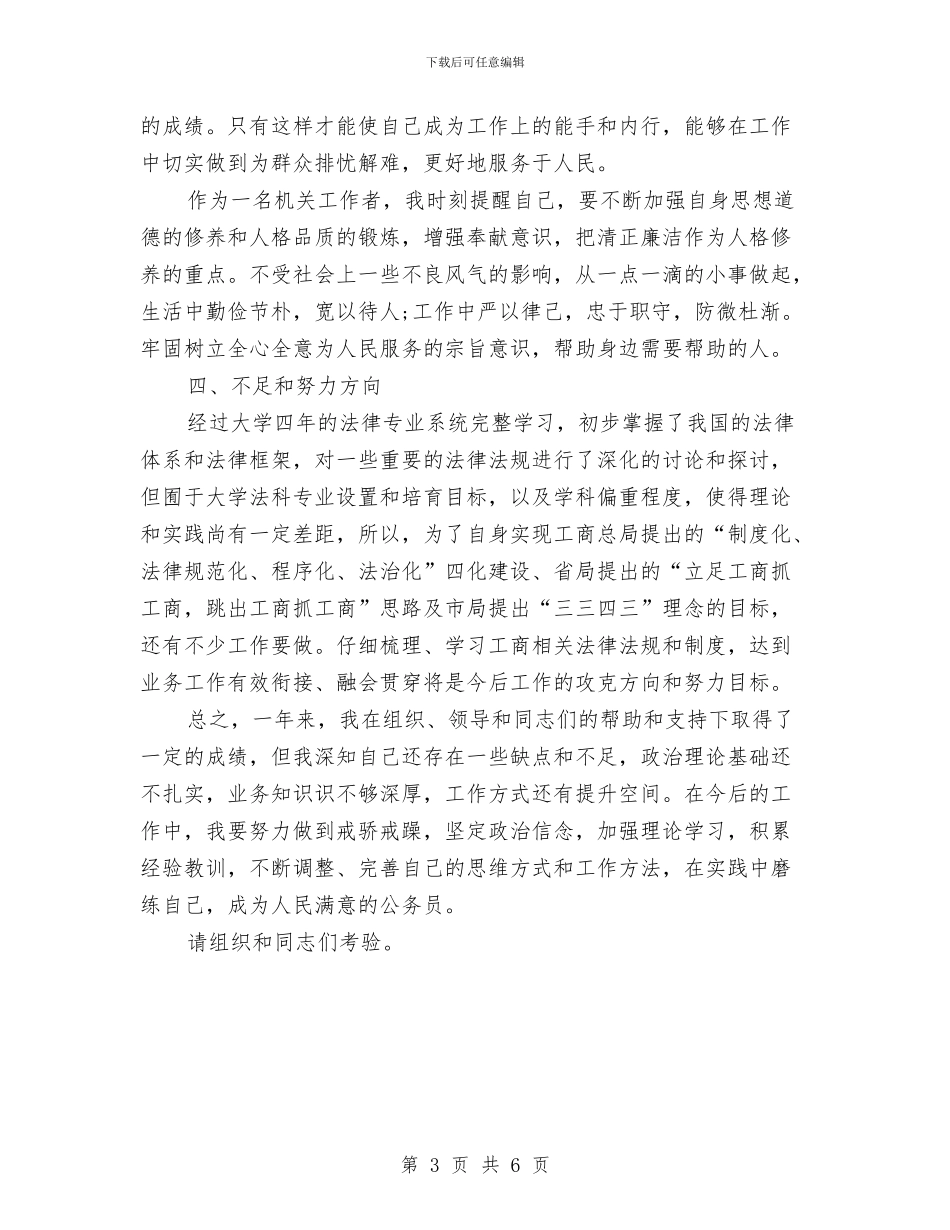 下载后可任意编辑

的成绩。只有这样才能使自己成为工作上的能手和内行，能够在工作中切实做到为群众排忧解难，更好地服务于人民。

作为一名机关工作者，我时刻提醒自己，要不断加强自身思想道德的修养和人格品质的锻炼，增强奉献意识，把清正廉洁作为人格修养的重点。不受社会上一些不良风气的影响，从一点一滴的小事做起，生活中勤俭节朴，宽以待人;工作中严以律己，忠于职守，防微杜渐。牢固树立全心全意为人民服务的宗旨意识，帮助身边需要帮助的人。

四、不足和努力方向

经过大学四年的法律专业系统完整学习，初步掌握了我国的法律体系和法律框架，对一些重要的法律法规进行了深化的讨论和探讨，但囿于大学法科专业设置和培育目标，以及学科偏重程度，使得理论和实践尚有一定差距，所以，为了自身实现工商总局提出的“制度化、法律规范化、程序化、法治化”四化建设、省局提出的“立足工商抓工商，跳出工商抓工商”思路及市局提出“三三四三”理念的目标，还有不少工作要做。仔细梳理、学习工商相关法律法规和制度，达到业务工作有效衔接、融会贯穿将是今后工作的攻克方向和努力目标。

总之，一年来，我在组织、领导和同志们的帮助和支持下取得了一定的成绩，但我深知自己还存在一些缺点和不足，政治理论基础还不扎实，业务知识识不够深厚，工作方式还有提升空间。在今后的工作中，我要努力做到戒骄戒躁，坚定政治信念，加强理论学习，积累经验教训，不断调整、完善自己的思维方式和工作方法，在实践中磨练自己，成为人民满意的公务员。

请组织和同志们考验。

第 3 页 共 6 页